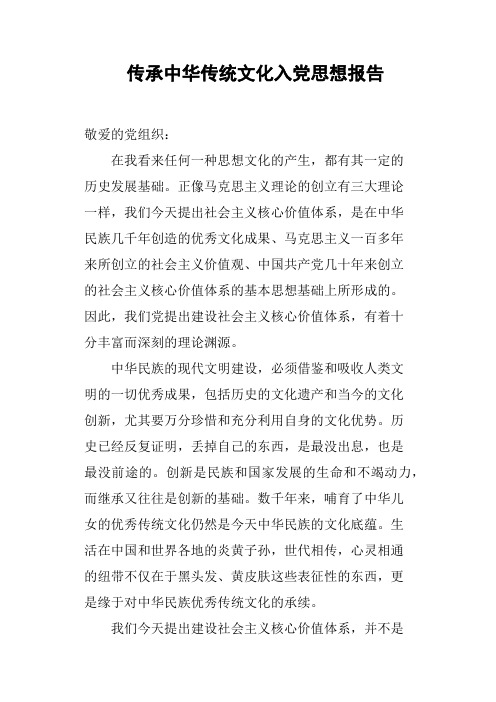 传承中华传统文化入党思想报告

敬爱的党组织：

在我看来任何一种思想文化的产生，都有其一定的历史发展基础。正像马克思主义理论的创立有三大理论一样，我们今天提出社会主义核心价值体系，是在中华民族几千年创造的优秀文化成果、马克思主义一百多年来所创立的社会主义价值观、中国共产党几十年来创立的社会主义核心价值体系的基本思想基础上所形成的。因此，我们党提出建设社会主义核心价值体系，有着十分丰富而深刻的理论渊源。

中华民族的现代文明建设，必须借鉴和吸收人类文明的一切优秀成果，包括历史的文化遗产和当今的文化创新，尤其要万分珍惜和充分利用自身的文化优势。历史已经反复证明，丢掉自己的东西，是最没出息，也是最没前途的。创新是民族和国家发展的生命和不竭动力，而继承又往往是创新的基础。数千年来，哺育了中华儿女的优秀传统文化仍然是今天中华民族的文化底蕴。生活在中国和世界各地的炎黄子孙，世代相传，心灵相通的纽带不仅在于黑头发、黄皮肤这些表征性的东西，更是缘于对中华民族优秀传统文化的承续。

我们今天提出建设社会主义核心价值体系，并不是